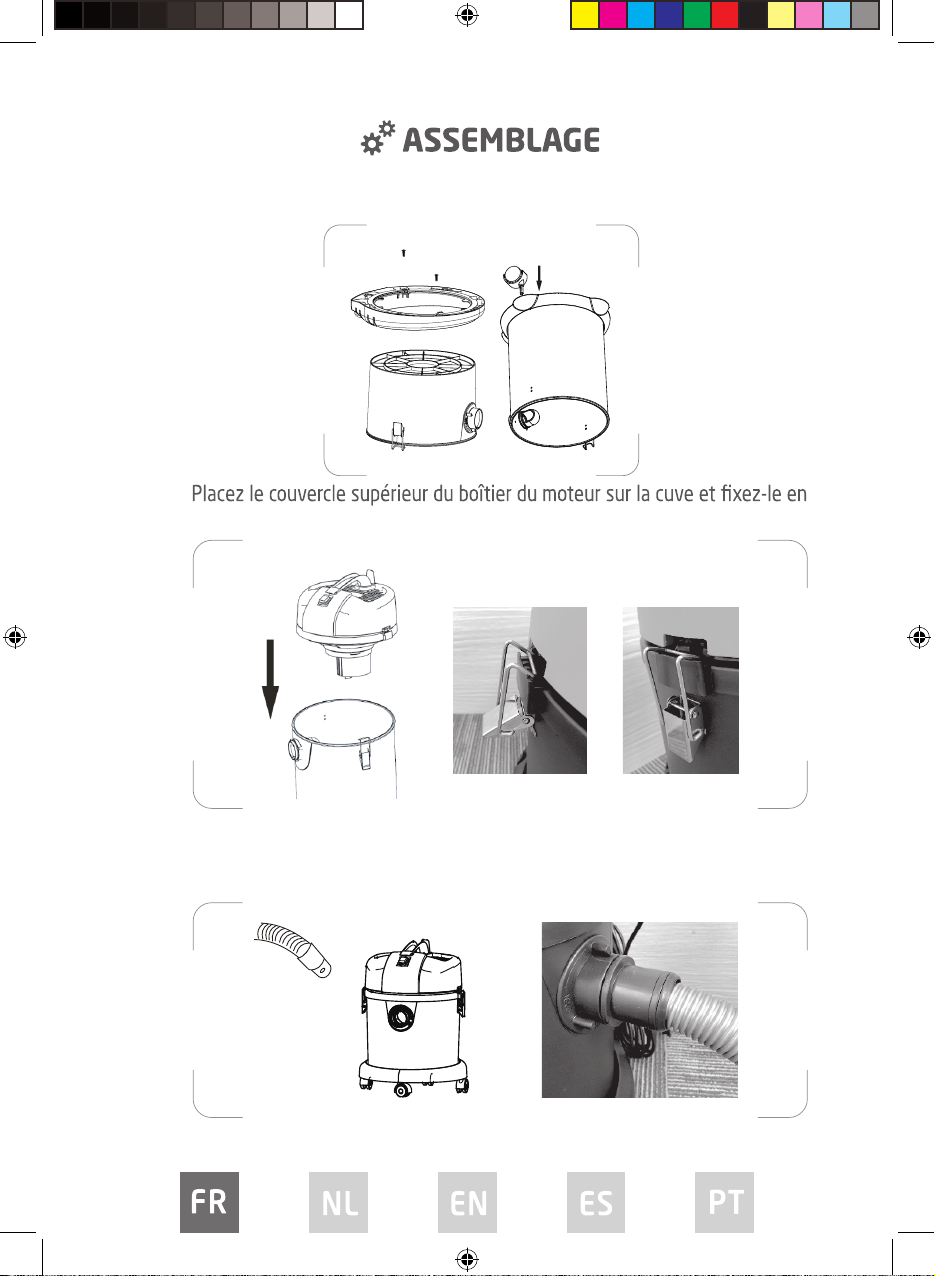 ASSEMBLAGE

Placez le couvercle supérieur du boîtier du moteur sur la cuve et fixez-le en

FR NL EN ES PT